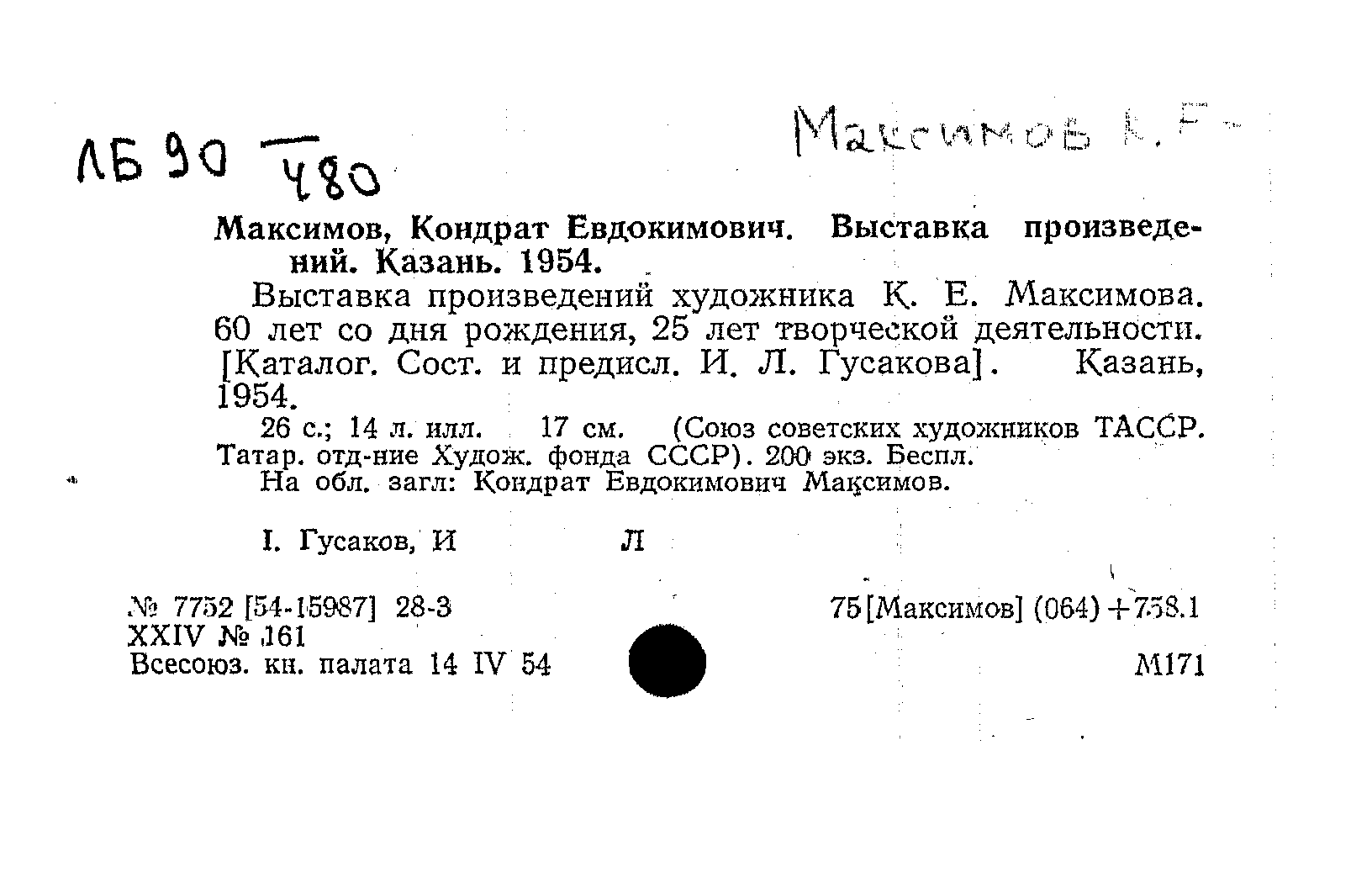 ЛБ 90 480

Максимов К. Е.

Максимов, Кондрат Евдокимович. Выставка произведений. Казань. 1954.

Выставка произведений художника К. Е. Максимова. 60 лет со дня рождения, 25 лет творческой деятельности. [Каталог. Сост. и предисл. И. Л. Гусакова]. Казань, 1954.

26 с.; 14 л. илл. 17 см. (Союз советских художников ТАССР. Татар. отд-ние Худож. фонда СССР). 200 экз. Беспл.

На обл. загл: Кондрат Евдокимович Максимов.

I. Гусаков, И Л

№ 7752 [54-15987] 28-3
XXIV № 161
Всесоюз. кн. палата 14 IV 54

75[Максимов] (064)+758.1

М171